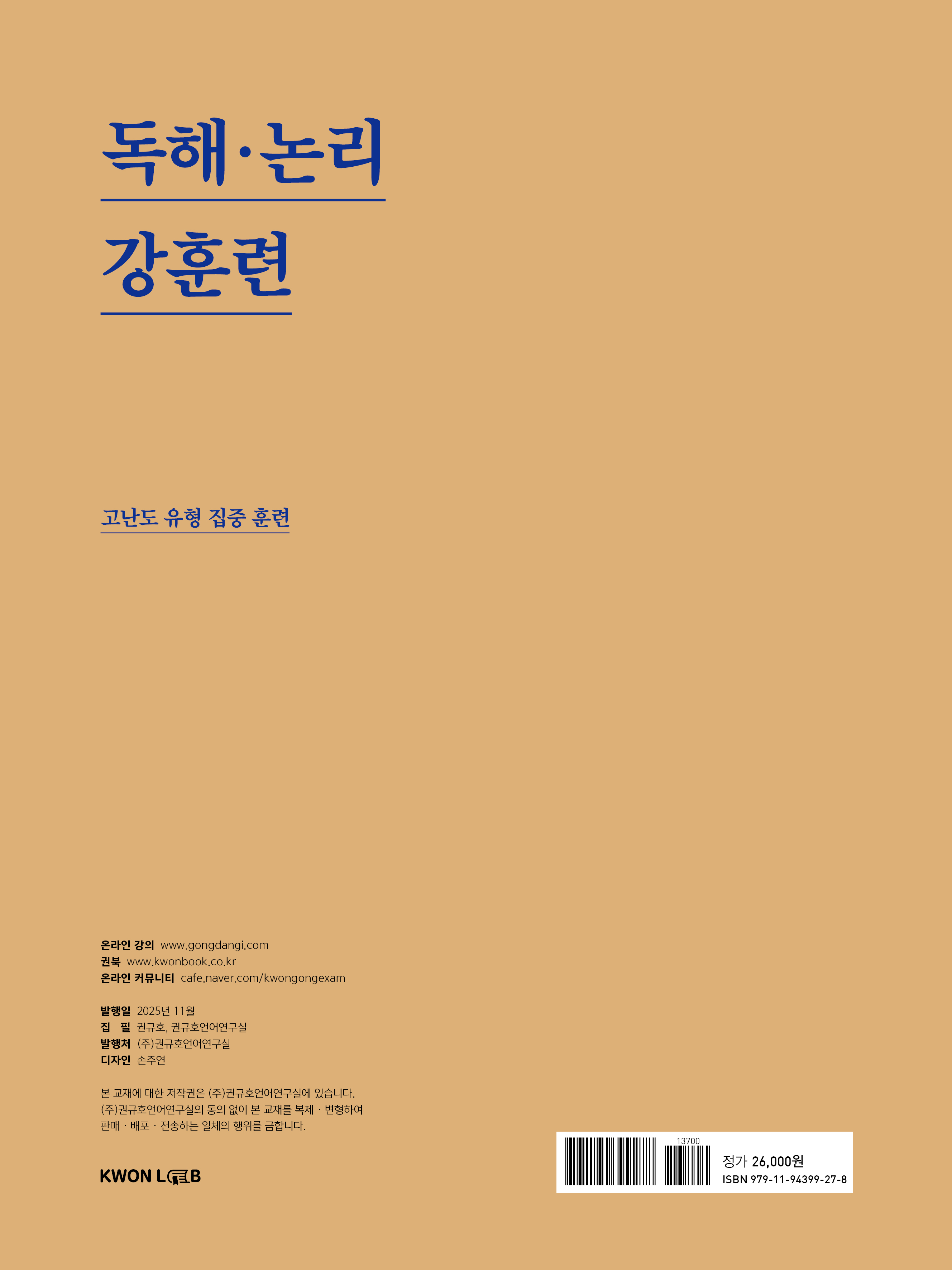 독해·논리

강훈련

고난도 유형 집중 훈련

온라인 강의 www.gongdangi.com
권북 www.kwonbook.co.kr
온라인 커뮤니티 cafe.naver.com/kwongongexam

발행일 2025년 11월
집 필 권규호, 권규호언어연구실
발행처 (주)권규호언어연구실
디자인 손주연

본 교재에 대한 저작권은 (주)권규호언어연구실에 있습니다. (주)권규호언어연구실의 동의 없이 본 교재를 복제 · 변형하여 판매 · 배포 · 전송하는 일체의 행위를 금합니다.

KWON LAB

13700

정가 26,000원
ISBN 979-11-94399-27-8